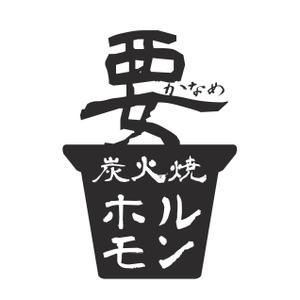 要
かなめ

炭火焼
ホルモン